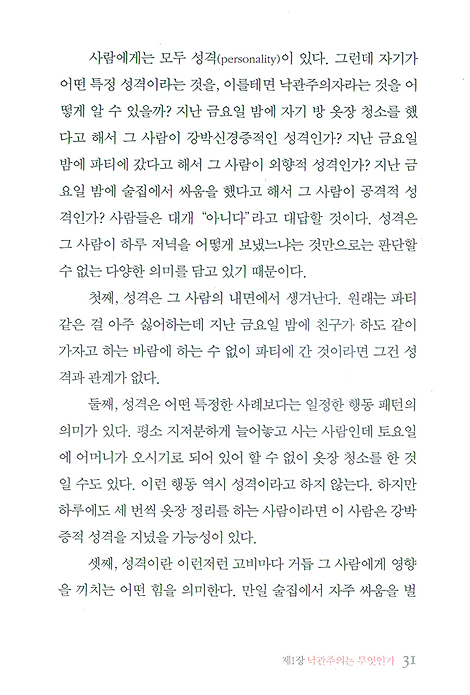 사람에게는 모두 성격(personality)이 있다. 그런데 자기가 어떤 특정 성격이라는 것을, 이를테면 낙관주의자라는 것을 어떻게 알 수 있을까? 지난 금요일 밤에 자기 방 옷장 청소를 했다고 해서 그 사람이 강박신경증적인 성격인가? 지난 금요일 밤에 파티에 갔다고 해서 그 사람이 외향적 성격인가? 지난 금요일 밤에 술집에서 싸움을 했다고 해서 그 사람이 공격적 성격인가? 사람들은 대개 "아니다"라고 대답할 것이다. 성격은 그 사람이 하루 저녁을 어떻게 보냈느냐는 것만으로는 판단할 수 없는 다양한 의미를 담고 있기 때문이다.

첫째, 성격은 그 사람의 내면에서 생겨난다. 원래는 파티 같은 걸 아주 싫어하는데 지난 금요일 밤에 친구가 하도 같이 가자고 하는 바람에 하는 수 없이 파티에 간 것이라면 그건 성격과 관계가 없다.

둘째, 성격은 어떤 특정한 사례보다는 일정한 행동 패턴의 의미가 있다. 평소 지저분하게 늘어놓고 사는 사람인데 토요일에 어머니가 오시기로 되어 있어 할 수 없이 옷장 청소를 한 것일 수도 있다. 이런 행동 역시 성격이라고 하지 않는다. 하지만 하루에도 세 번씩 옷장 정리를 하는 사람이라면 이 사람은 강박증적 성격을 지녔을 가능성이 있다.

셋째, 성격이란 이런저런 고비마다 거듭 그 사람에게 영향을 끼치는 어떤 힘을 의미한다. 만일 술집에서 자주 싸움을 벌

제1장 낙관주의는 무엇인가 31